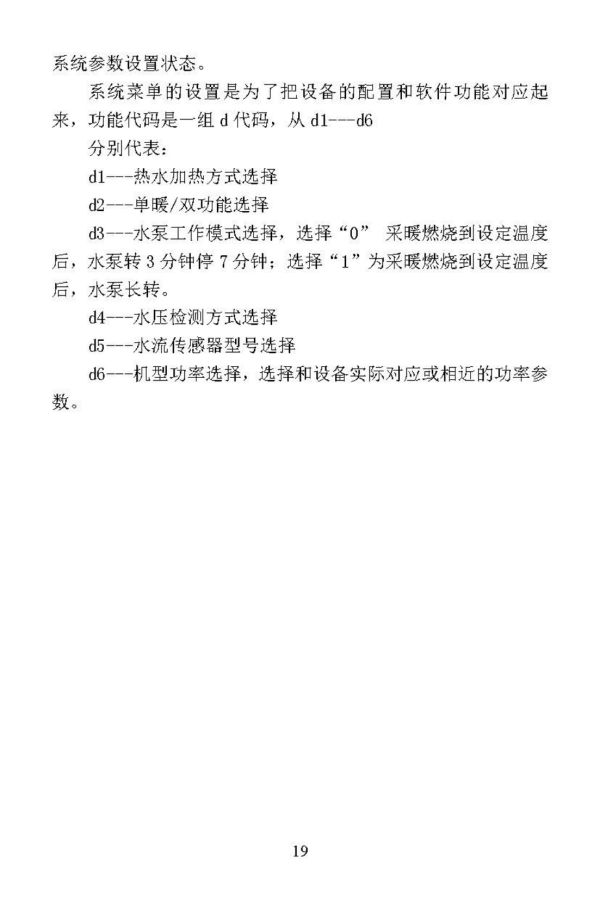 系统参数设置状态。

系统菜单的设置是为了把设备的配置和软件功能对应起来，功能代码是一组 d 代码，从 d1---d6

分别代表：

d1---热水加热方式选择

d2---单暖/双功能选择

d3---水泵工作模式选择，选择“0” 采暖燃烧到设定温度后，水泵转 3 分钟停 7 分钟；选择“1”为采暖燃烧到设定温度后，水泵长转。

d4---水压检测方式选择

d5---水流传感器型号选择

d6---机型功率选择，选择和设备实际对应或相近的功率参数。

19